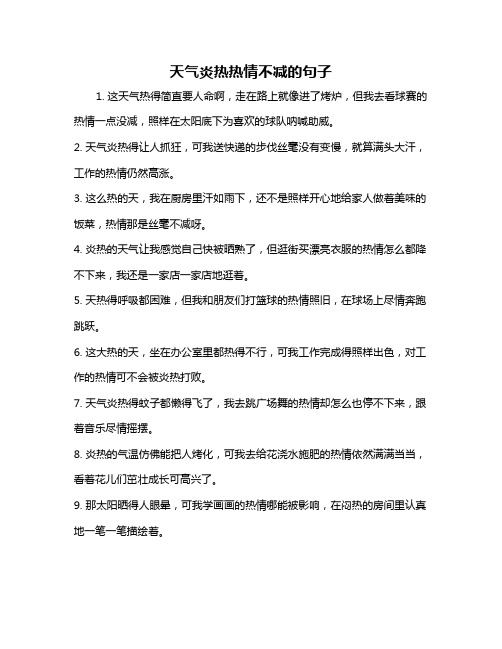 天气炎热热情不减的句子

1. 这天气热得简直要人命啊，走在路上就像进了烤炉，但我去看球赛的热情一点没减，照样在太阳底下为喜欢的球队呐喊助威。

2. 天气炎热得让人抓狂，可我送快递的步伐丝毫没有变慢，就算满头大汗，工作的热情仍然高涨。

3. 这么热的天，我在厨房里汗如雨下，还不是照样开心地给家人做着美味的饭菜，热情那是丝毫不减呀。

4. 炎热的天气让我感觉自己快被晒熟了，但逛街买漂亮衣服的热情怎么都降不下来，我还是一家店一家店地逛着。

5. 天热得呼吸都困难，但我和朋友们打篮球的热情照旧，在球场上尽情奔跑跳跃。

6. 这大热的天，坐在办公室里都热得不行，可我工作完成得照样出色，对工作的热情可不会被炎热打败。

7. 天气炎热得蚊子都懒得飞了，我去跳广场舞的热情却怎么也停不下来，跟着音乐尽情摇摆。

8. 炎热的气温仿佛能把人烤化，可我去给花浇水施肥的热情依然满满当当，看着花儿们茁壮成长可高兴了。

9. 那太阳晒得人眼晕，可我学画画的热情哪能被影响，在闷热的房间里认真地一笔一笔描绘着。